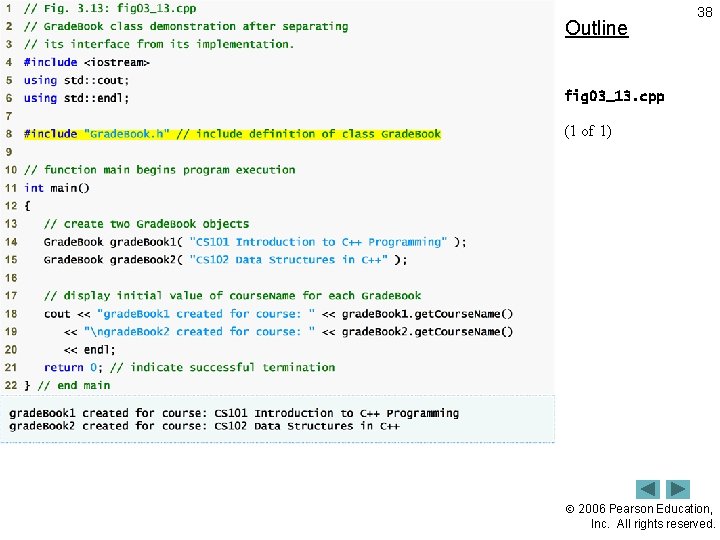 1 // Fig. 3.13: fig03_13.cpp
2 // GradeBook class demonstration after separating
3 // its interface from its implementation.
4 #include <iostream>
5 using std::cout;
6 using std::endl;
7
8 #include "GradeBook.h" // include definition of class GradeBook
9
10 // function main begins program execution
11 int main()
12 {
13 // create two GradeBook objects
14 GradeBook gradeBook1( "CS101 Introduction to C++ Programming" );
15 GradeBook gradeBook2( "CS102 Data Structures in C++" );
16
17 // display initial value of courseName for each GradeBook
18 cout << "gradeBook1 created for course: " << gradeBook1.getCourseName()
19 << "\ngradeBook2 created for course: " << gradeBook2.getCourseName()
20 << endl;
21 return 0; // indicate successful termination
22 } // end main

gradeBook1 created for course: CS101 Introduction to C++ Programming
gradeBook2 created for course: CS102 Data Structures in C++

38

Outline

fig03_13.cpp

(1 of 1)

© 2006 Pearson Education, Inc. All rights reserved.